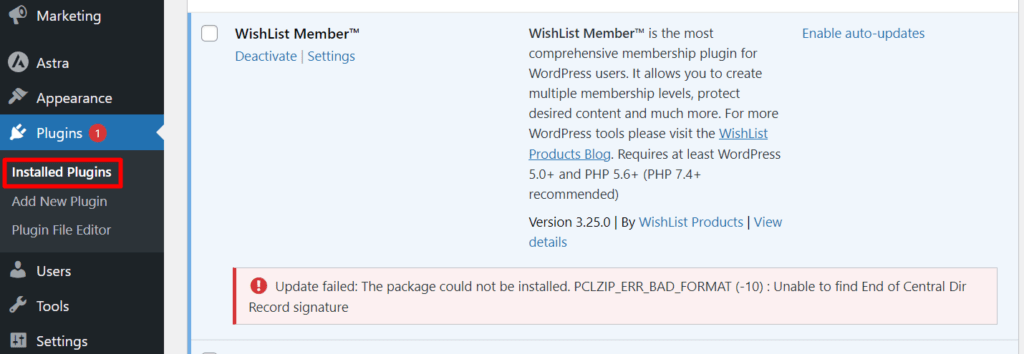 Marketing
Astra
Appearance
Plugins 1
Installed Plugins
Add New Plugin
Plugin File Editor
Users
Tools
Settings

WishList Member™
Deactivate | Settings

WishList Member™ is the most comprehensive membership plugin for WordPress users. It allows you to create multiple membership levels, protect desired content and much more. For more WordPress tools please visit the WishList Products Blog. Requires at least WordPress 5.0+ and PHP 5.6+ (PHP 7.4+ recommended)

Version 3.25.0 | By WishList Products | View details

Enable auto-updates

Update failed: The package could not be installed. PCLZIP_ERR_BAD_FORMAT (-10) : Unable to find End of Central Dir Record signature